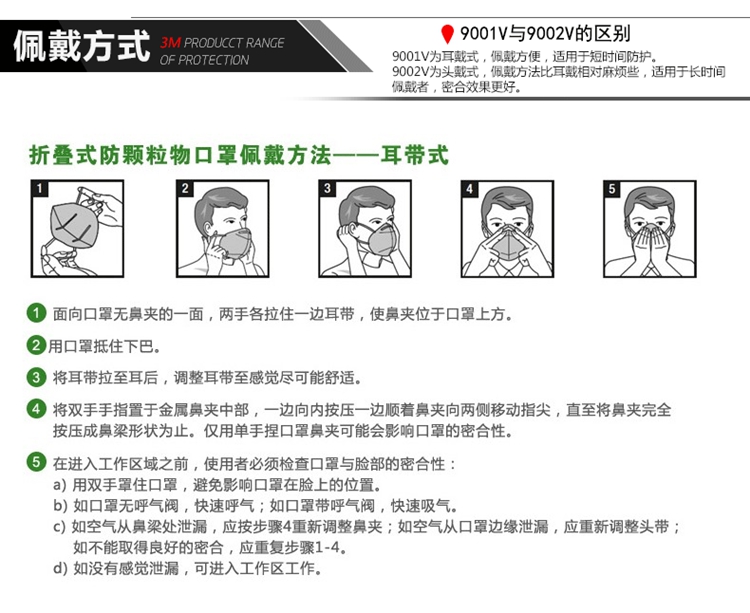 佩戴方式 3M PRODUCCT RANGE OF PROTECTION

9001V与9002V的区别
9001V为耳戴式，佩戴方便，适用于短时间防护。
9002V为头戴式，佩戴方法比耳戴相对麻烦些，适用于长时间佩戴者，密合效果更好。

折叠式防颗粒物口罩佩戴方法——耳带式

1 2 3 4 5

1 面向口罩无鼻夹的一面，两手各拉住一边耳带，使鼻夹位于口罩上方。

2 用口罩抵住下巴。

3 将耳带拉至耳后，调整耳带至感觉尽可能舒适。

4 将双手手指置于金属鼻夹中部，一边向内按压一边顺着鼻夹向两侧移动指尖，直至将鼻夹完全按压成鼻梁形状为止。仅用单手捏口罩鼻夹可能会影响口罩的密合性。

5 在进入工作区域之前，使用者必须检查口罩与脸部的密合性：
a) 用双手罩住口罩，避免影响口罩在脸上的位置。
b) 如口罩无呼气阀，快速呼气；如口罩带呼气阀，快速吸气。
c) 如空气从鼻梁处泄漏，应按步骤4重新调整鼻夹；如空气从口罩边缘泄漏，应重新调整头带；如不能取得良好的密合，应重复步骤1-4。
d) 如没有感觉泄漏，可进入工作区工作。